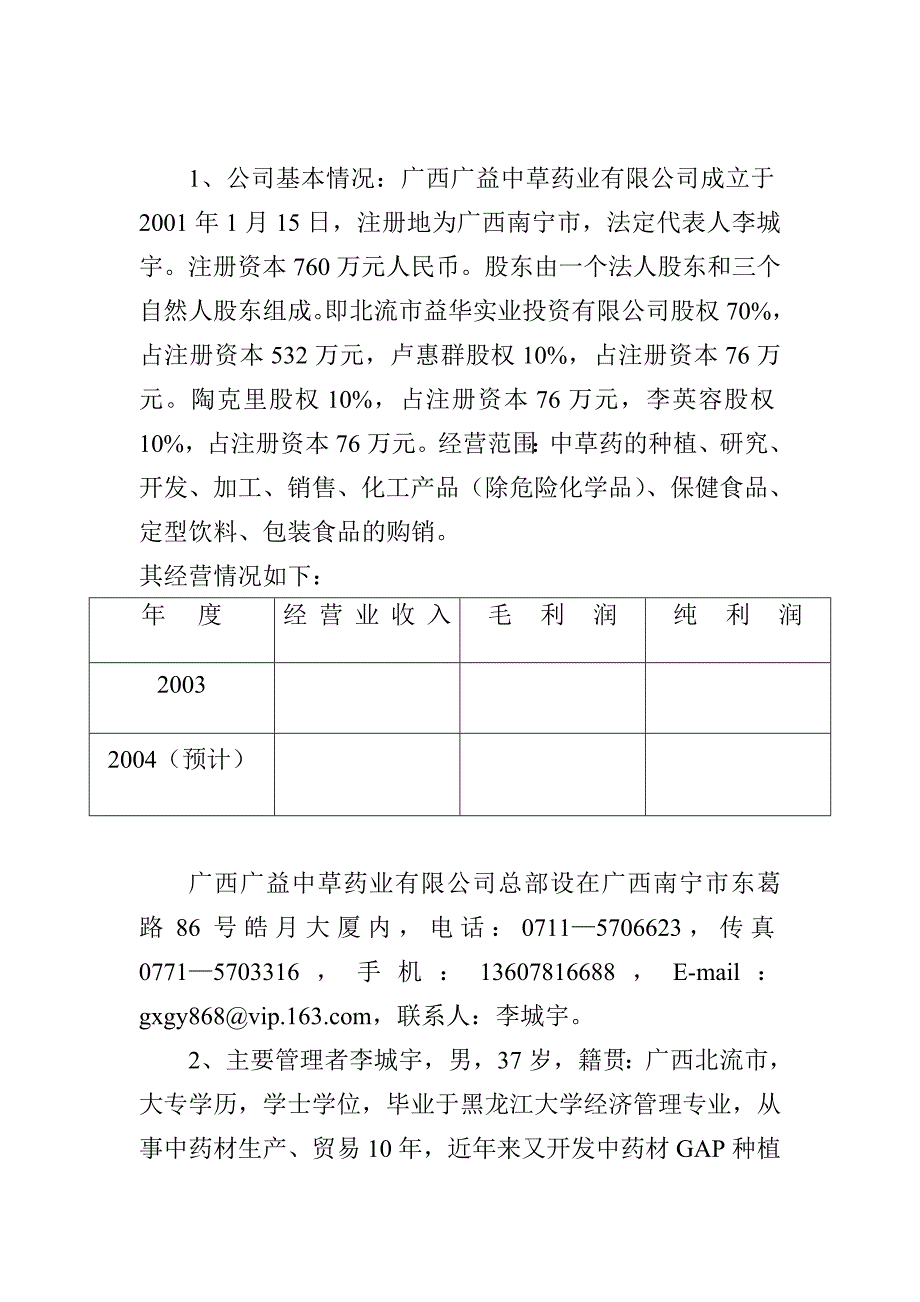 1、公司基本情况：广西广益中草药业有限公司成立于2001年1月15日，注册地为广西南宁市，法定代表人李城宇。注册资本760万元人民币。股东由一个法人股东和三个自然人股东组成。即北流市益华实业投资有限公司股权70%，占注册资本532万元，卢惠群股权10%，占注册资本76万元。陶克里股权10%，占注册资本76万元，李英容股权10%，占注册资本76万元。经营范围：中草药的种植、研究、开发、加工、销售、化工产品（除危险化学品）、保健食品、定型饮料、包装食品的购销。

其经营情况如下：

| 年　度 | 经营业收入 | 毛　利　润 | 纯　利　润 |
|---|---|---|---|
| 2003 | | | |
| 2004（预计） | | | |

广西广益中草药业有限公司总部设在广西南宁市东葛路86号皓月大厦内，电话：0711—5706623，传真0771—5703316，手机：13607816688，E-mail：gxgy868@vip.163.com，联系人：李城宇。

2、主要管理者李城宇，男，37岁，籍贯：广西北流市，大专学历，学士学位，毕业于黑龙江大学经济管理专业，从事中药材生产、贸易10年，近年来又开发中药材GAP种植